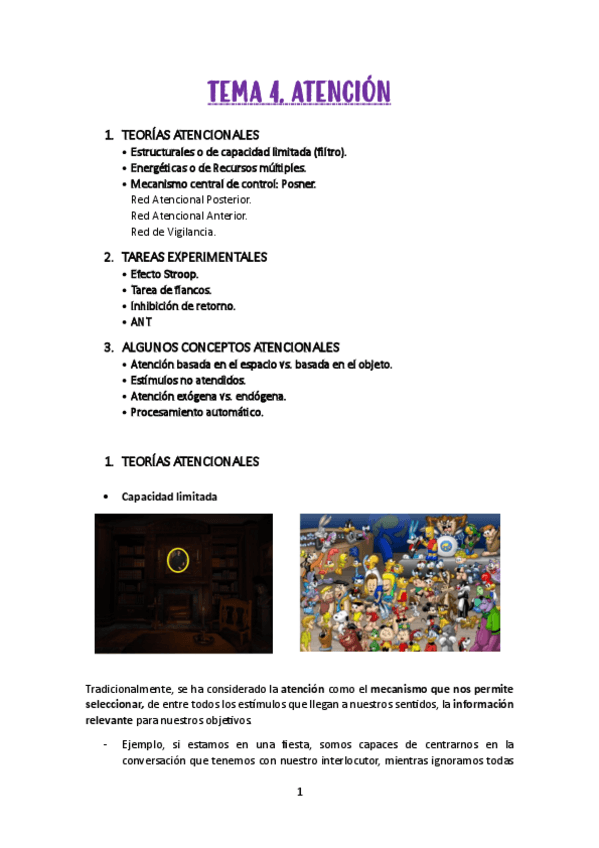 TEMA 4. ATENCIÓN

1. TEORÍAS ATENCIONALES
• Estructurales o de capacidad limitada (filtro).
• Energéticas o de Recursos múltiples.
• Mecanismo central de control: Posner.
Red Atencional Posterior.
Red Atencional Anterior.
Red de Vigilancia.

2. TAREAS EXPERIMENTALES
• Efecto Stroop.
• Tarea de flancos.
• Inhibición de retorno.
• ANT

3. ALGUNOS CONCEPTOS ATENCIONALES
• Atención basada en el espacio vs. basada en el objeto.
• Estímulos no atendidos.
• Atención exógena vs. endógena.
• Procesamiento automático.

1. TEORÍAS ATENCIONALES

• Capacidad limitada

Tradicionalmente, se ha considerado la atención como el mecanismo que nos permite seleccionar, de entre todos los estímulos que llegan a nuestros sentidos, la información relevante para nuestros objetivos.

- Ejemplo, si estamos en una fiesta, somos capaces de centrarnos en la conversación que tenemos con nuestro interlocutor, mientras ignoramos todas

1